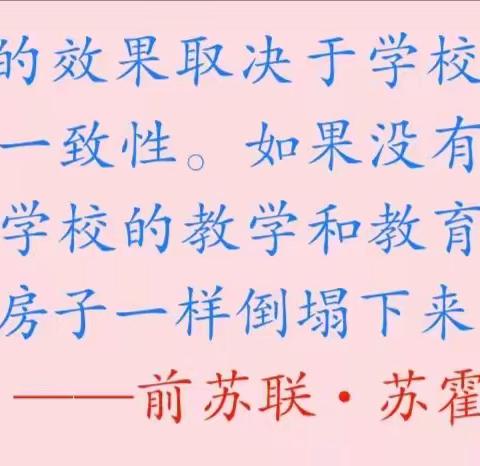 的效果取决于学校
一致性。如果没有
学校的教学和教育
房子一样倒塌下来

——前苏联·苏霍